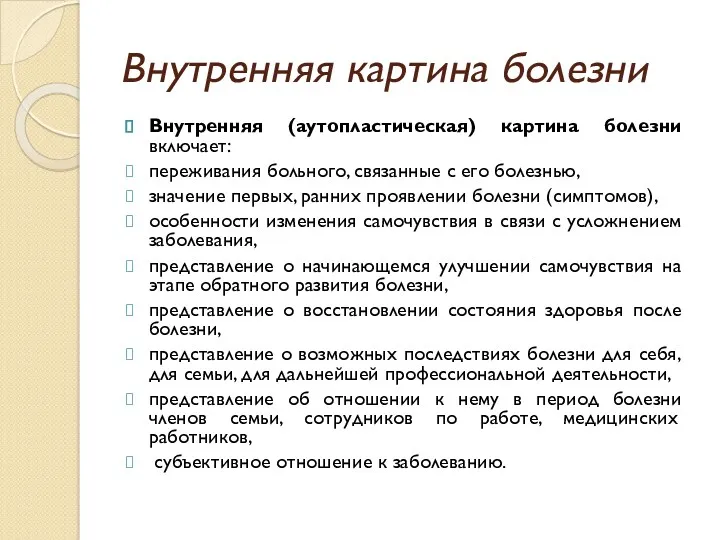 Внутренняя картина болезни

Внутренняя (аутопластическая) картина болезни включает:

переживания больного, связанные с его болезнью,

значение первых, ранних проявлении болезни (симптомов),

особенности изменения самочувствия в связи с усложнением заболевания,

представление о начинающемся улучшении самочувствия на этапе обратного развития болезни,

представление о восстановлении состояния здоровья после болезни,

представление о возможных последствиях болезни для себя, для семьи, для дальнейшей профессиональной деятельности,

представление об отношении к нему в период болезни членов семьи, сотрудников по работе, медицинских работников,

субъективное отношение к заболеванию.